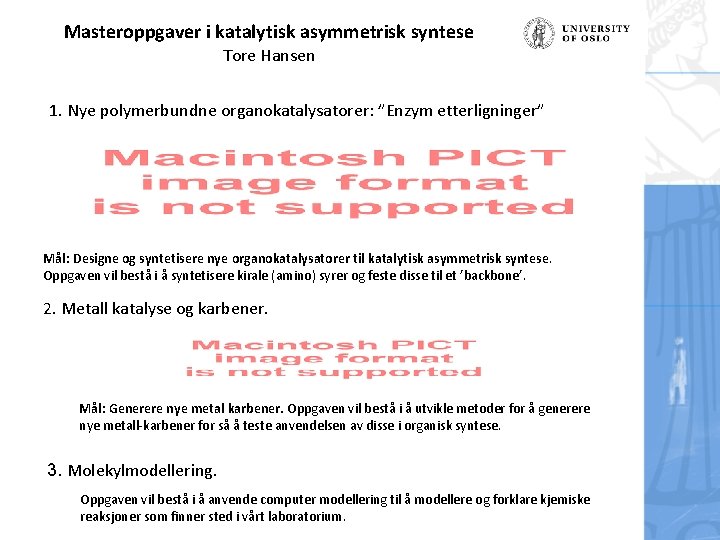 Masteroppgaver i katalytisk asymmetrisk syntese
Tore Hansen

UNIVERSITY OF OSLO

1. Nye polymerbundne organokatalysatorer: "Enzym etterligninger"

Macintosh PICT image format is not supported

Mål: Designe og syntetisere nye organokatalysatorer til katalytisk asymmetrisk syntese. Oppgaven vil bestå i å syntetisere kirale (amino) syrer og feste disse til et 'backbone'.

2. Metall katalyse og karbener.

Macintosh PICT image format is not supported

Mål: Generere nye metal karbener. Oppgaven vil bestå i å utvikle metoder for å generere nye metall-karbener for så å teste anvendelsen av disse i organisk syntese.

3. Molekylmodellering.

Oppgaven vil bestå i å anvende computer modellering til å modellere og forklare kjemiske reaksjoner som finner sted i vårt laboratorium.